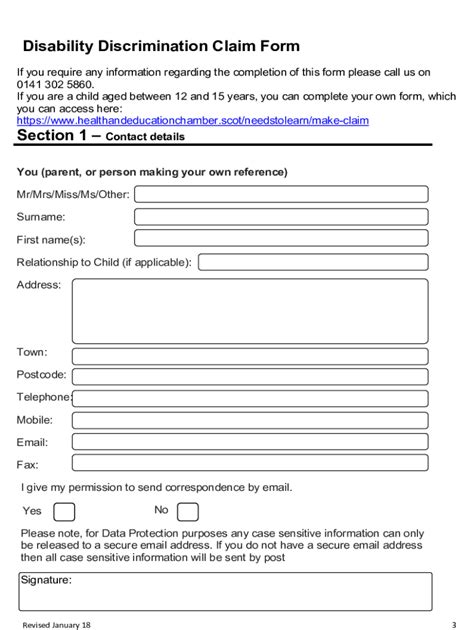 Disability Discrimination Claim Form

If you require any information regarding the completion of this form please call us on 0141 302 5860.
If you are a child aged between 12 and 15 years, you can complete your own form, which you can access here:
https://www.healthandeducationchamber.scot/needstolearn/make-claim

Section 1 – Contact details

You (parent, or person making your own reference)

Mr/Mrs/Miss/Ms/Other:

Surname:

First name(s):

Relationship to Child (if applicable):

Address:

Town:

Postcode:

Telephone:

Mobile:

Email:

Fax:

I give my permission to send correspondence by email.

Yes No

Please note, for Data Protection purposes any case sensitive information can only be released to a secure email address. If you do not have a secure email address then all case sensitive information will be sent by post

Signature:

Revised January 18

3